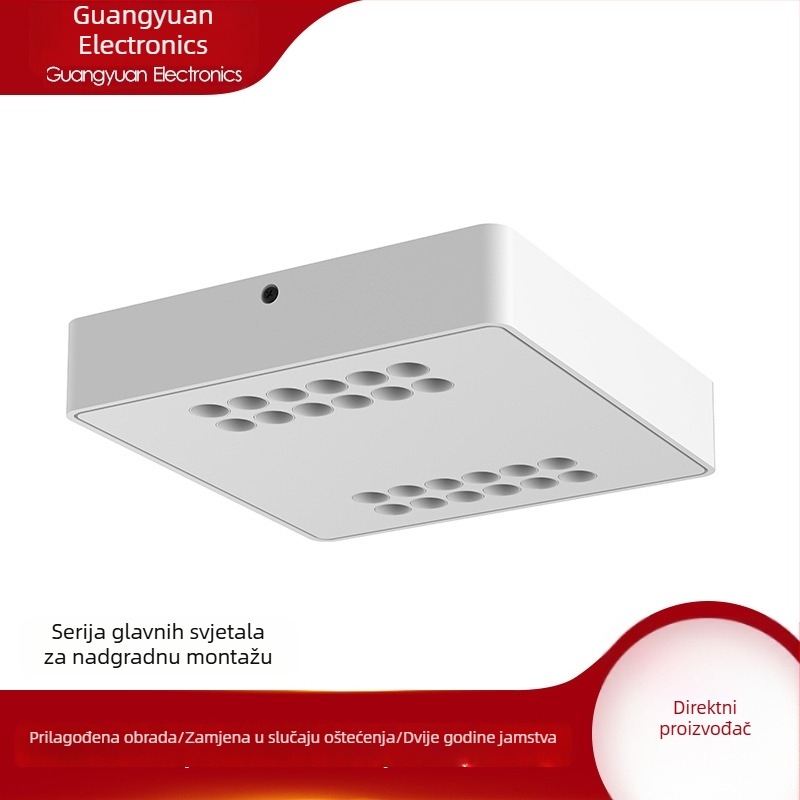 Guangyuan Electronics
Guangyuan Electronics

Serija glavnih svjetala za nadgradnu montažu

Prilagođena obrada/Zamjena u slučaju oštećenja/Dvije godine jamstva

Direktni proizvođač